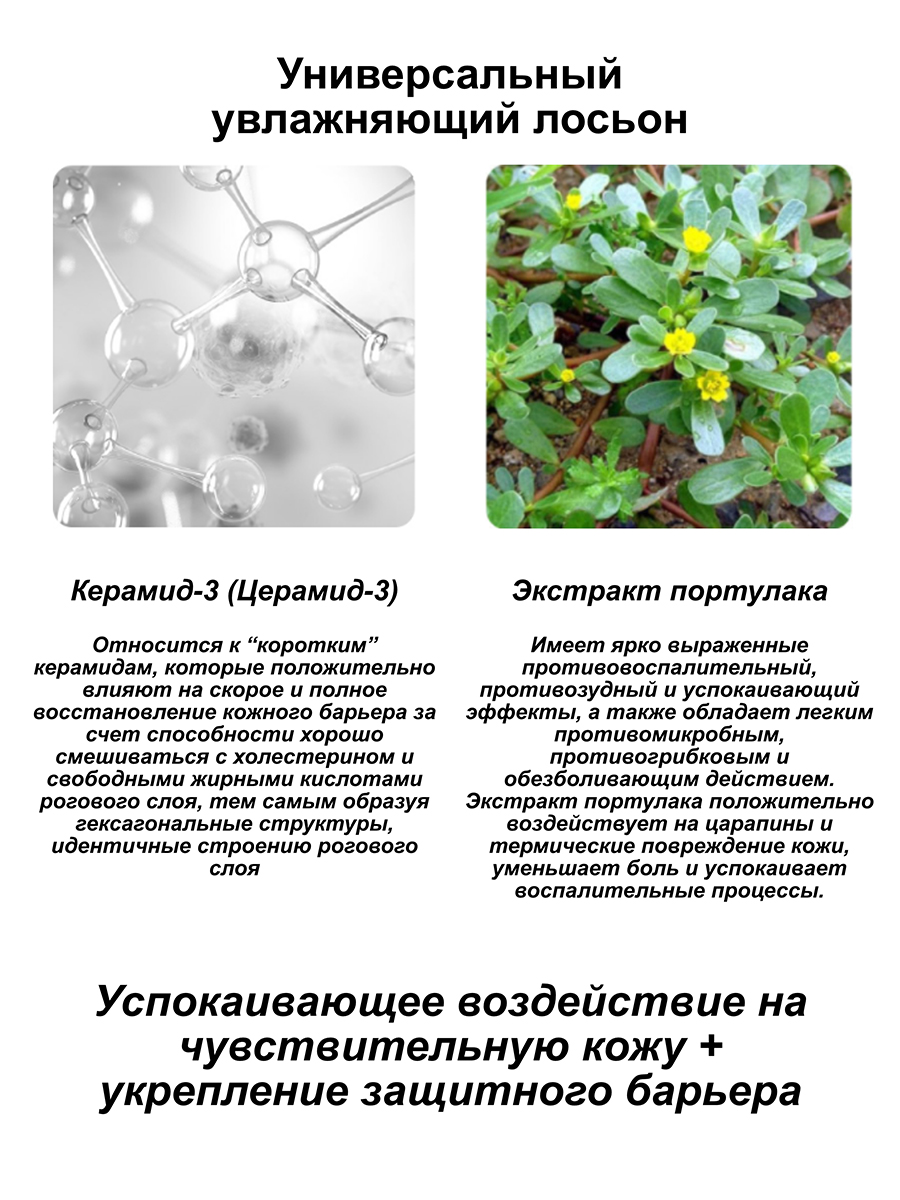 Универсальный увлажняющий лосьон

Керамид-3 (Церамид-3)

Относится к “коротким” керамидам, которые положительно влияют на скорое и полное восстановление кожного барьера за счет способности хорошо смешиваться с холестерином и свободными жирными кислотами рогового слоя, тем самым образуя гексагональные структуры, идентичные строению рогового слоя

Экстракт портулака

Имеет ярко выраженные противовоспалительный, противозудный и успокаивающий эффекты, а также обладает легким противомикробным, противогрибковым и обезболивающим действием. Экстракт портулака положительно воздействует на царапины и термические повреждение кожи, уменьшает боль и успокаивает воспалительные процессы.

Успокаивающее воздействие на чувствительную кожу + укрепление защитного барьера